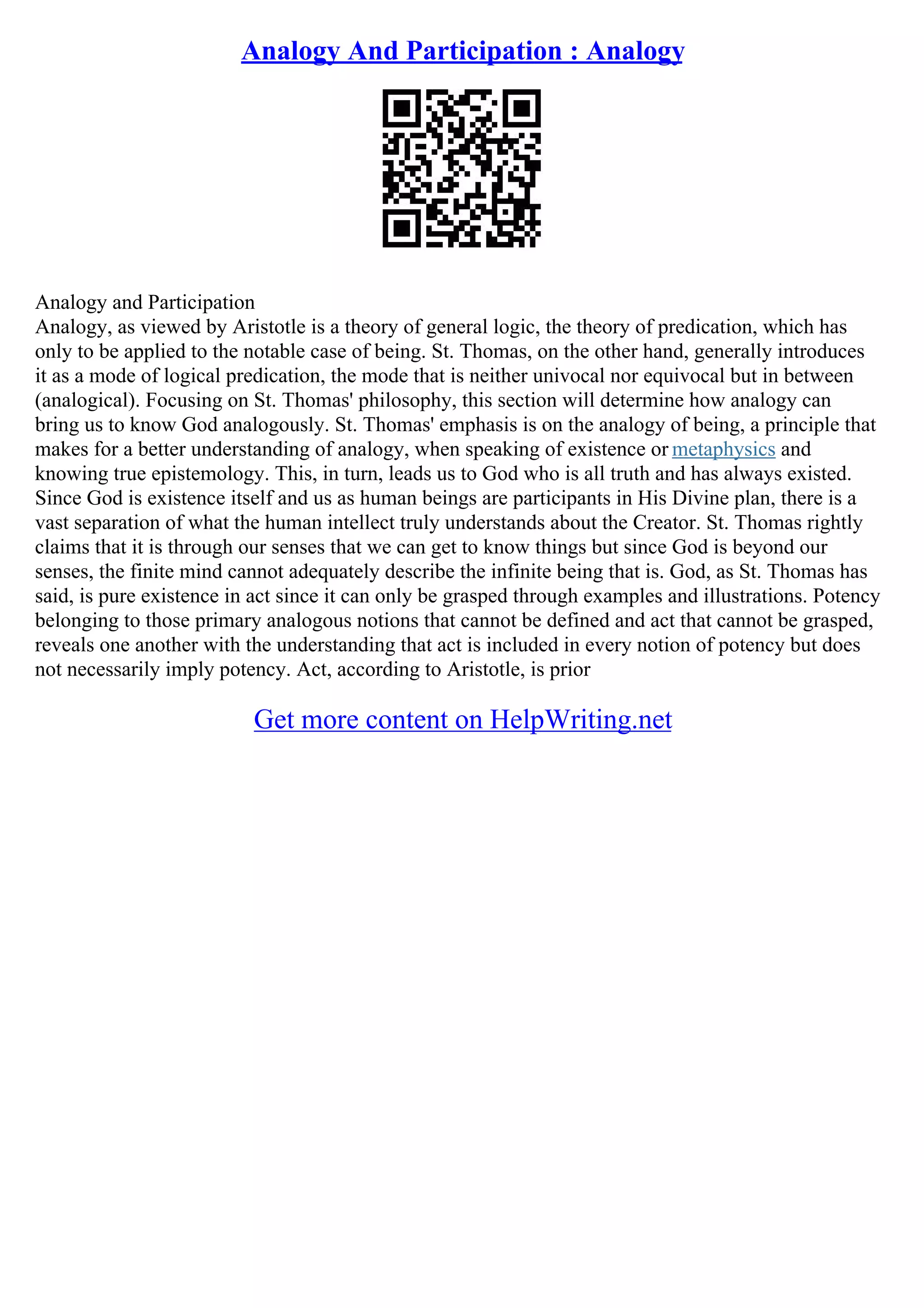 Analogy And Participation : Analogy

Analogy and Participation
Analogy, as viewed by Aristotle is a theory of general logic, the theory of predication, which has only to be applied to the notable case of being. St. Thomas, on the other hand, generally introduces it as a mode of logical predication, the mode that is neither univocal nor equivocal but in between (analogical). Focusing on St. Thomas' philosophy, this section will determine how analogy can bring us to know God analogously. St. Thomas' emphasis is on the analogy of being, a principle that makes for a better understanding of analogy, when speaking of existence or metaphysics and knowing true epistemology. This, in turn, leads us to God who is all truth and has always existed. Since God is existence itself and us as human beings are participants in His Divine plan, there is a vast separation of what the human intellect truly understands about the Creator. St. Thomas rightly claims that it is through our senses that we can get to know things but since God is beyond our senses, the finite mind cannot adequately describe the infinite being that is. God, as St. Thomas has said, is pure existence in act since it can only be grasped through examples and illustrations. Potency belonging to those primary analogous notions that cannot be defined and act that cannot be grasped, reveals one another with the understanding that act is included in every notion of potency but does not necessarily imply potency. Act, according to Aristotle, is prior

Get more content on HelpWriting.net